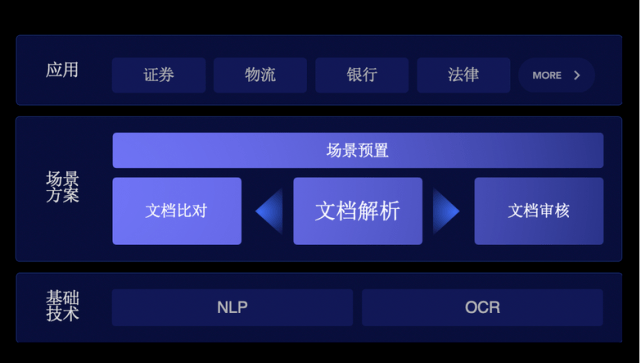 应用

证券

物流

银行

法律

MORE >

场景方案

场景预置

文档比对

文档解析

文档审核

基础技术

NLP

OCR